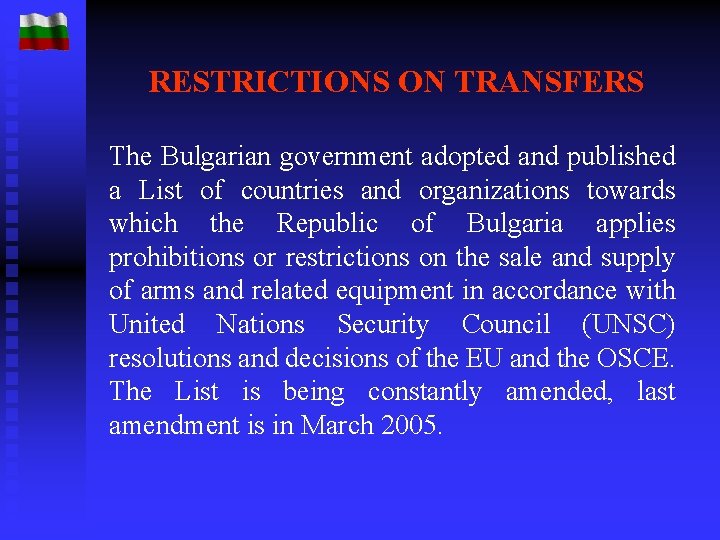 RESTRICTIONS ON TRANSFERS

The Bulgarian government adopted and published a List of countries and organizations towards which the Republic of Bulgaria applies prohibitions or restrictions on the sale and supply of arms and related equipment in accordance with United Nations Security Council (UNSC) resolutions and decisions of the EU and the OSCE. The List is being constantly amended, last amendment is in March 2005.